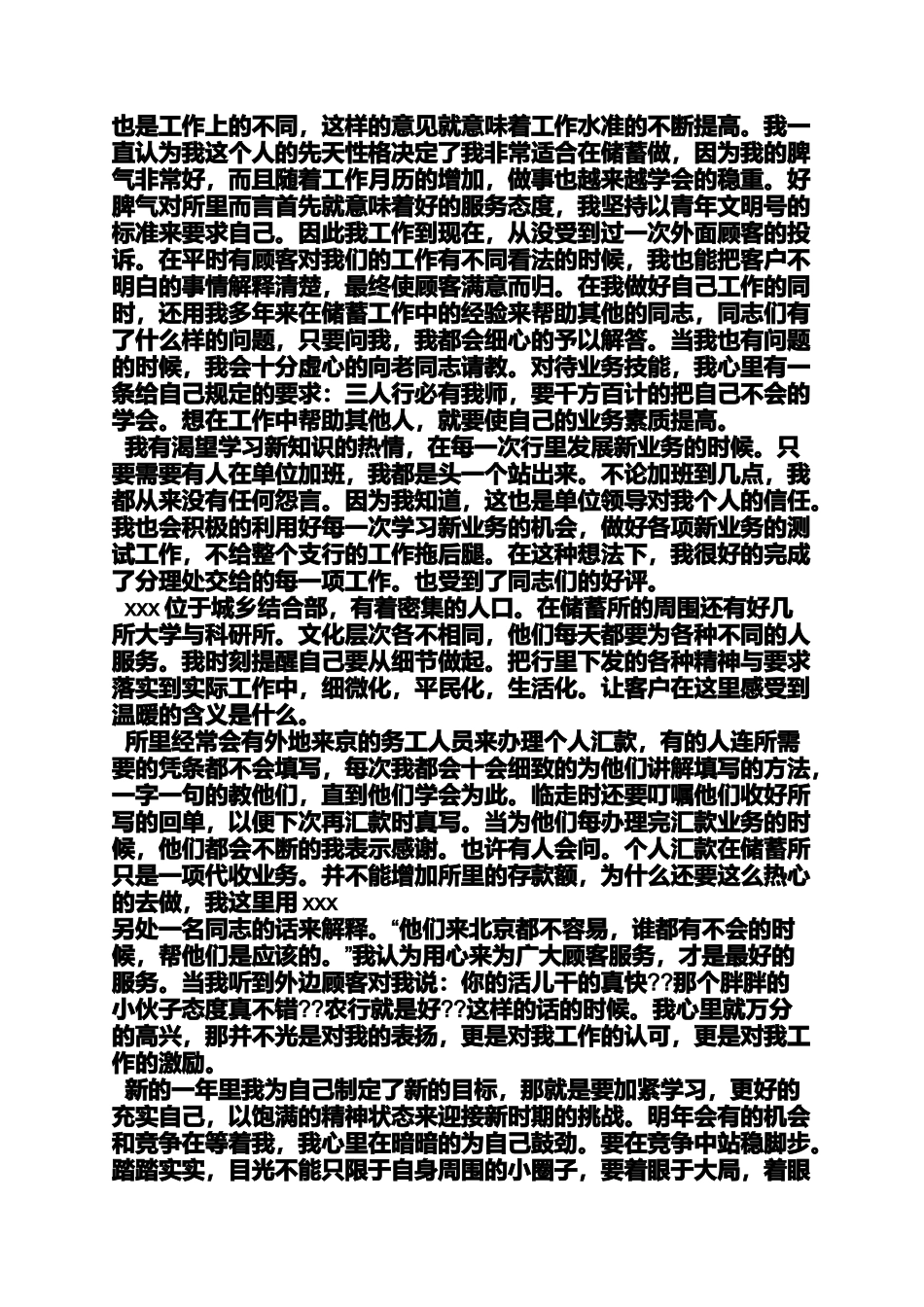 也是工作上的不同，这样的意见就意味着工作水准的不断提高。我一直认为我这个人的先天性格决定了我非常适合在储蓄做，因为我的脾气非常好，而且随着工作月历的增加，做事也越来越学会的稳重。好脾气对所里而言首先就意味着好的服务态度，我坚持以青年文明号的标准来要求自己。因此我工作到现在，从没受到过一次外面顾客的投诉。在平时有顾客对我们的工作有不同看法的时候，我也能把客户不明白的事情解释清楚，最终使顾客满意而归。在我做好自己工作的同时，还用我多年来在储蓄工作中的经验来帮助其他的同志，同志们有了什么样的问题，只要问我，我都会细心的予以解答。当我也有问题的时候，我会十分虚心的向老同志请教。对待业务技能，我心里有一条给自己规定的要求：三人行必有我师，要千方百计的把自己不会的学会。想在工作中帮助其他人，就要使自己的业务素质提高。

我有渴望学习新知识的热情，在每一次行里发展新业务的时候。只要需要有人在单位加班，我都是头一个站出来。不论加班到几点，我都从来没有任何怨言。因为我知道，这也是单位领导对我个人的信任。我也会积极的利用好每一次学习新业务的机会，做好各项新业务的测试工作，不给整个支行的工作拖后腿。在这种想法下，我很好的完成了分理处交给的每一项工作。也受到了同志们的好评。

xxx 位于城乡结合部，有着密集的人口。在储蓄所的周围还有好几所大学与科研所。文化层次各不相同，他们每天都要为各种不同的人服务。我时刻提醒自己要从细节做起。把行里下发的各种精神与要求落实到实际工作中，细微化，平民化，生活化。让客户在这里感受到温暖的含义是什么。

所里经常会有外地来京的务工人员来办理个人汇款，有的人连所需要的凭条都不会填写，每次我都会十会细致的为他们讲解填写的方法，一字一句的教他们，直到他们学会为此。临走时还要叮嘱他们收好所写的回单，以便下次再汇款时真写。当为他们每办理完汇款业务的时候，他们都会不断的我表示感谢。也许有人会问。个人汇款在储蓄所只是一项代收业务。并不能增加所里的存款额，为什么还要这么热心的去做，我这里用 xxx
另处一名同志的话来解释。“他们来北京都不容易，谁都有不会的时候，帮他们是应该的。”我认为用心来为广大顾客服务，才是最好的服务。当我听到外边顾客对我说：你的活儿干的真快??那个胖胖的小伙子态度真不错??农行就是好??这样的话的时候。我心里就万分的高兴，那并不光是对我的表扬，更是对我工作的认可，更是对我工作的激励。

新的一年里我为自己制定了新的目标，那就是要加紧学习，更好的充实自己，以饱满的精神状态来迎接新时期的挑战。明年会有的机会和竞争在等着我，我心里在暗暗的为自己鼓劲。要在竞争中站稳脚步。踏踏实实，目光不能只限于自身周围的小圈子，要着眼于大局，着眼